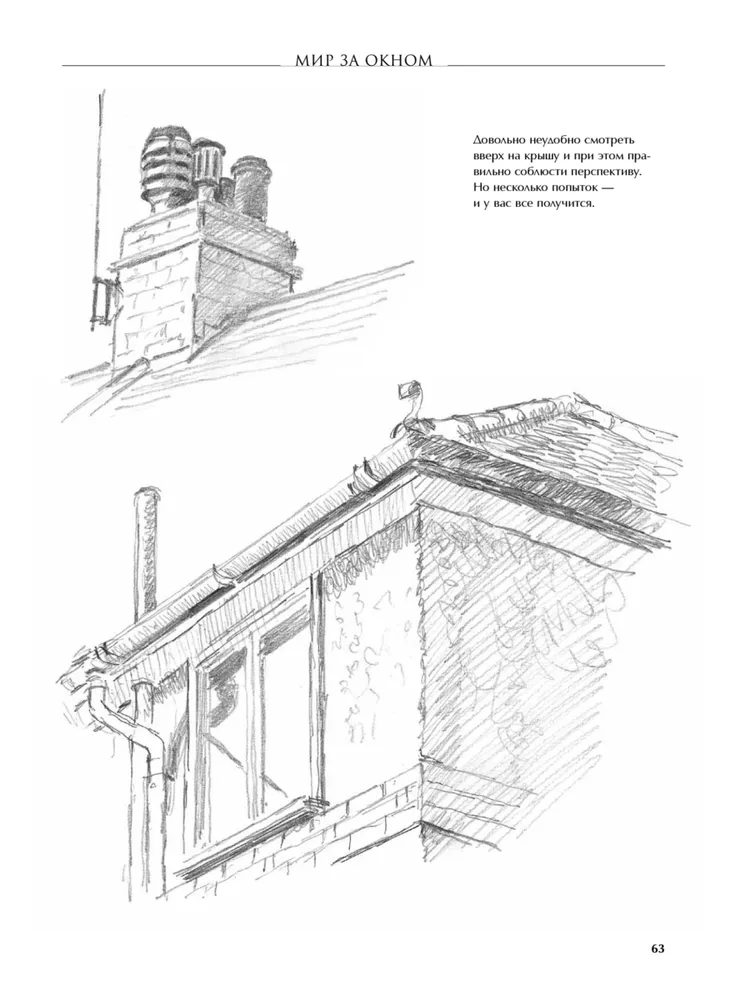 МИР ЗА ОКНОМ

Довольно неудобно смотреть вверх на крышу и при этом правильно соблюсти перспективу. Но несколько попыток — и у вас все получится.

63